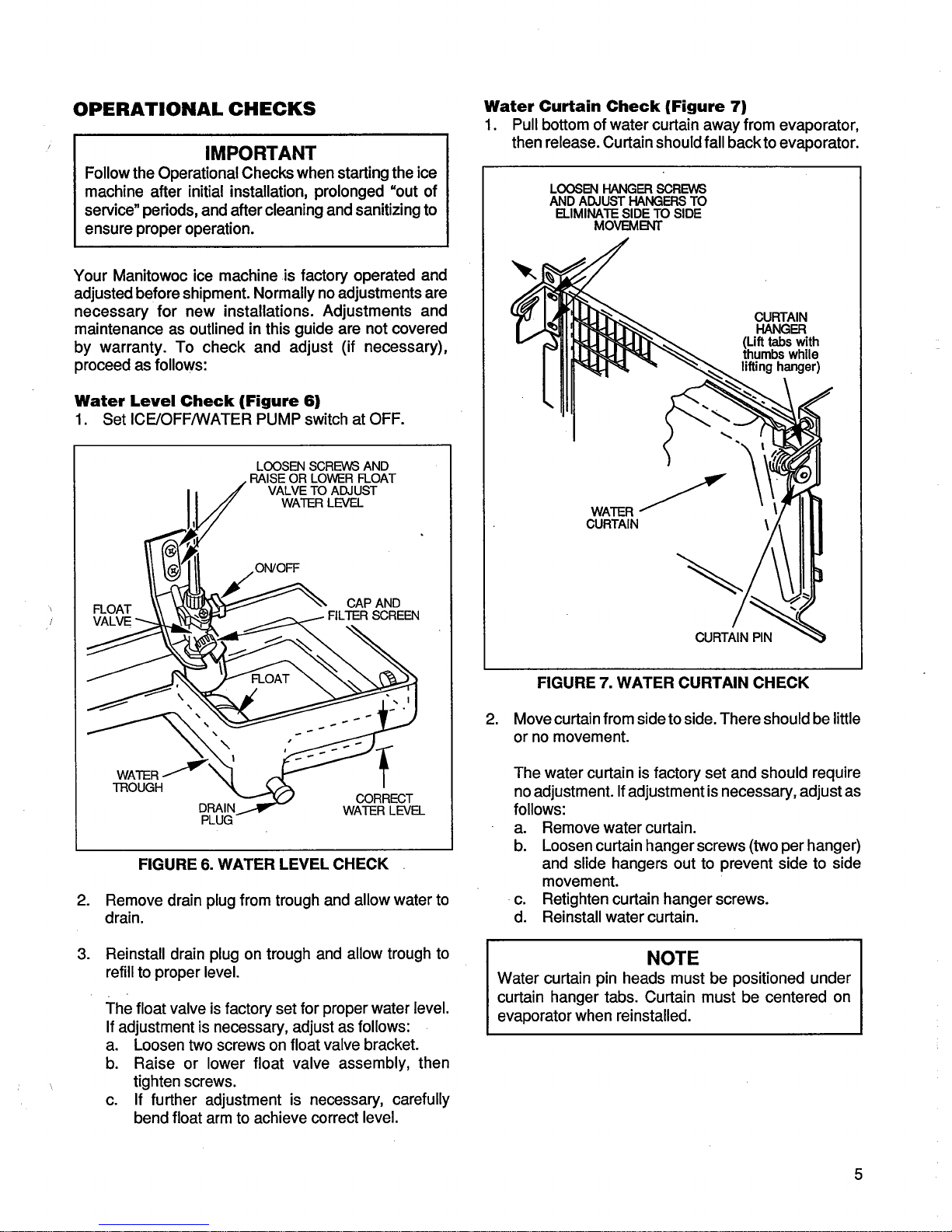 OPERATIONAL CHECKS

IMPORTANT
Follow the Operational Checks when starting the ice machine after initial installation, prolonged "out of service" periods, and after cleaning and sanitizing to ensure proper operation.

Your Manitowoc ice machine is factory operated and adjusted before shipment. Normally no adjustments are necessary for new installations. Adjustments and maintenance as outlined in this guide are not covered by warranty. To check and adjust (if necessary), proceed as follows:

Water Level Check (Figure 6)
1. Set ICE/OFF/WATER PUMP switch at OFF.

LOOSEN SCREWS AND RAISE OR LOWER FLOAT VALVE TO ADJUST WATER LEVEL

ON/OFF

FLOAT VALVE

CAP AND FILTER SCREEN

FLOAT

WATER TROUGH

DRAIN PLUG

CORRECT WATER LEVEL

FIGURE 6. WATER LEVEL CHECK

2. Remove drain plug from trough and allow water to drain.

3. Reinstall drain plug on trough and allow trough to refill to proper level.

The float valve is factory set for proper water level. If adjustment is necessary, adjust as follows:
a. Loosen two screws on float valve bracket.
b. Raise or lower float valve assembly, then tighten screws.
c. If further adjustment is necessary, carefully bend float arm to achieve correct level.

Water Curtain Check (Figure 7)
1. Pull bottom of water curtain away from evaporator, then release. Curtain should fall back to evaporator.

LOOSEN HANGER SCREWS AND ADJUST HANGERS TO ELIMINATE SIDE TO SIDE MOVEMENT

CURTAIN HANGER (Lift tabs with thumbs while lifting hanger)

WATER CURTAIN

CURTAIN PIN

FIGURE 7. WATER CURTAIN CHECK

2. Move curtain from side to side. There should be little or no movement.

The water curtain is factory set and should require no adjustment. If adjustment is necessary, adjust as follows:
a. Remove water curtain.
b. Loosen curtain hanger screws (two per hanger) and slide hangers out to prevent side to side movement.
c. Retighten curtain hanger screws.
d. Reinstall water curtain.

NOTE
Water curtain pin heads must be positioned under curtain hanger tabs. Curtain must be centered on evaporator when reinstalled.

5